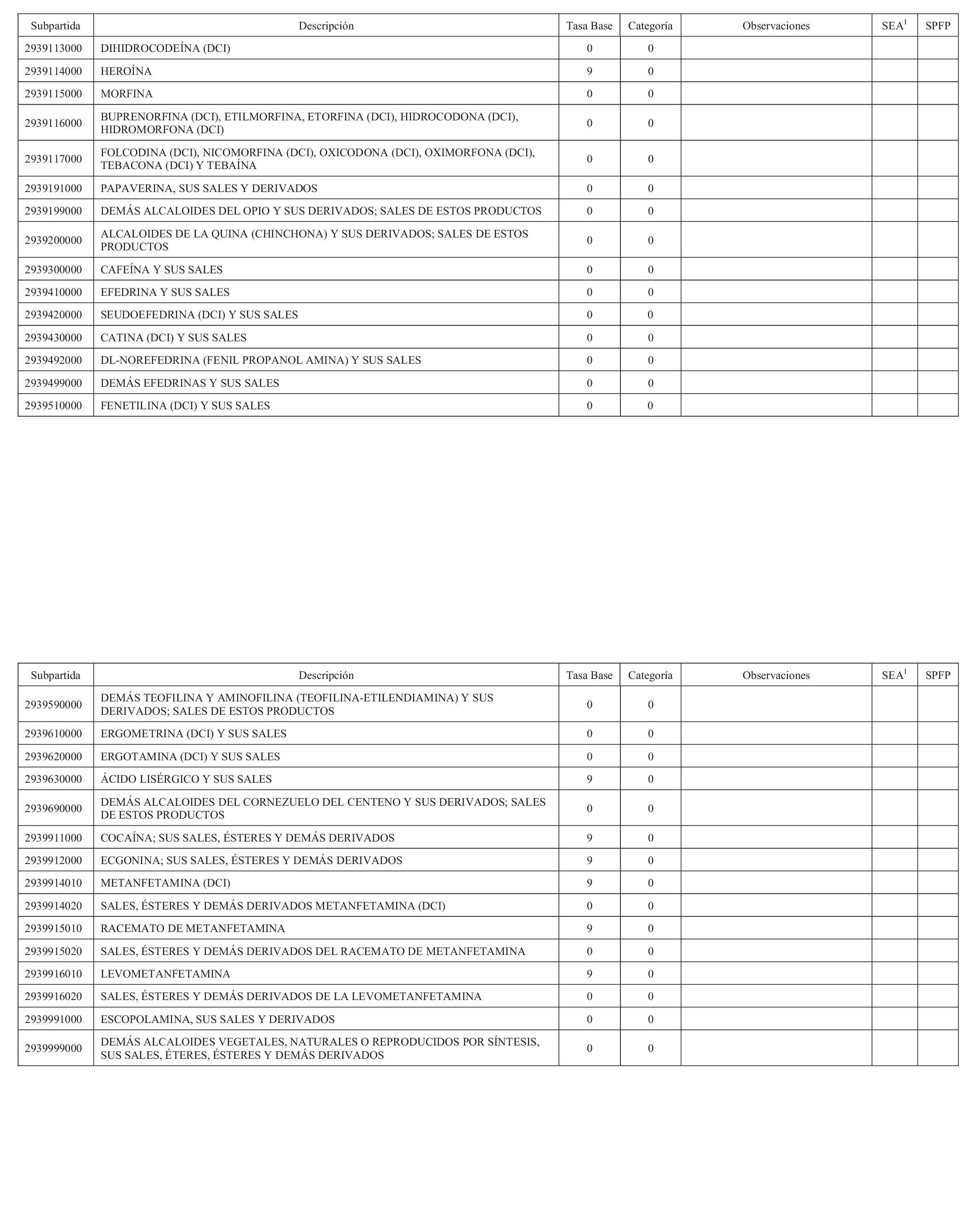 | Subpartida | Descripción | Tasa Base | Categoría | Observaciones | SEA$^1$ | SPFP |
|---|---|---|---|---|---|---|
| 2939113000 | DIHIDROCODEÍNA (DCI) | 0 | 0 | | | |
| 2939114000 | HEROÍNA | 9 | 0 | | | |
| 2939115000 | MORFINA | 0 | 0 | | | |
| 2939116000 | BUPRENORFINA (DCI), ETILMORFINA, ETORFINA (DCI), HIDROCODONA (DCI), HIDROMORFONA (DCI) | 0 | 0 | | | |
| 2939117000 | FOLCODINA (DCI), NICOMORFINA (DCI), OXICODONA (DCI), OXIMORFONA (DCI), TEBACONA (DCI) Y TEBAÍNA | 0 | 0 | | | |
| 2939191000 | PAPAVERINA, SUS SALES Y DERIVADOS | 0 | 0 | | | |
| 2939199000 | DEMÁS ALCALOIDES DEL OPIO Y SUS DERIVADOS; SALES DE ESTOS PRODUCTOS | 0 | 0 | | | |
| 2939200000 | ALCALOIDES DE LA QUINA (CHINCHONA) Y SUS DERIVADOS; SALES DE ESTOS PRODUCTOS | 0 | 0 | | | |
| 2939300000 | CAFEÍNA Y SUS SALES | 0 | 0 | | | |
| 2939410000 | EFEDRINA Y SUS SALES | 0 | 0 | | | |
| 2939420000 | SEUDOEFEDRINA (DCI) Y SUS SALES | 0 | 0 | | | |
| 2939430000 | CATINA (DCI) Y SUS SALES | 0 | 0 | | | |
| 2939492000 | DL-NOREFEDRINA (FENIL PROPANOL AMINA) Y SUS SALES | 0 | 0 | | | |
| 2939499000 | DEMÁS EFEDRINAS Y SUS SALES | 0 | 0 | | | |
| 2939510000 | FENETILINA (DCI) Y SUS SALES | 0 | 0 | | | |

| Subpartida | Descripción | Tasa Base | Categoría | Observaciones | SEA$^1$ | SPFP |
|---|---|---|---|---|---|---|
| 2939590000 | DEMÁS TEOFILINA Y AMINOFILINA (TEOFILINA-ETILENDIAMINA) Y SUS DERIVADOS; SALES DE ESTOS PRODUCTOS | 0 | 0 | | | |
| 2939610000 | ERGOMETRINA (DCI) Y SUS SALES | 0 | 0 | | | |
| 2939620000 | ERGOTAMINA (DCI) Y SUS SALES | 0 | 0 | | | |
| 2939630000 | ÁCIDO LISÉRGICO Y SUS SALES | 9 | 0 | | | |
| 2939690000 | DEMÁS ALCALOIDES DEL CORNEZUELO DEL CENTENO Y SUS DERIVADOS; SALES DE ESTOS PRODUCTOS | 0 | 0 | | | |
| 2939911000 | COCAÍNA; SUS SALES, ÉSTERES Y DEMÁS DERIVADOS | 9 | 0 | | | |
| 2939912000 | ECGONINA; SUS SALES, ÉSTERES Y DEMÁS DERIVADOS | 9 | 0 | | | |
| 2939914010 | METANFETAMINA (DCI) | 9 | 0 | | | |
| 2939914020 | SALES, ÉSTERES Y DEMÁS DERIVADOS METANFETAMINA (DCI) | 0 | 0 | | | |
| 2939915010 | RACEMATO DE METANFETAMINA | 9 | 0 | | | |
| 2939915020 | SALES, ÉSTERES Y DEMÁS DERIVADOS DEL RACEMATO DE METANFETAMINA | 0 | 0 | | | |
| 2939916010 | LEVOMETANFETAMINA | 9 | 0 | | | |
| 2939916020 | SALES, ÉSTERES Y DEMÁS DERIVADOS DE LA LEVOMETANFETAMINA | 0 | 0 | | | |
| 2939991000 | ESCOPOLAMINA, SUS SALES Y DERIVADOS | 0 | 0 | | | |
| 2939999000 | DEMÁS ALCALOIDES VEGETALES, NATURALES O REPRODUCIDOS POR SÍNTESIS, SUS SALES, ÉTERES, ÉSTERES Y DEMÁS DERIVADOS | 0 | 0 | | | |